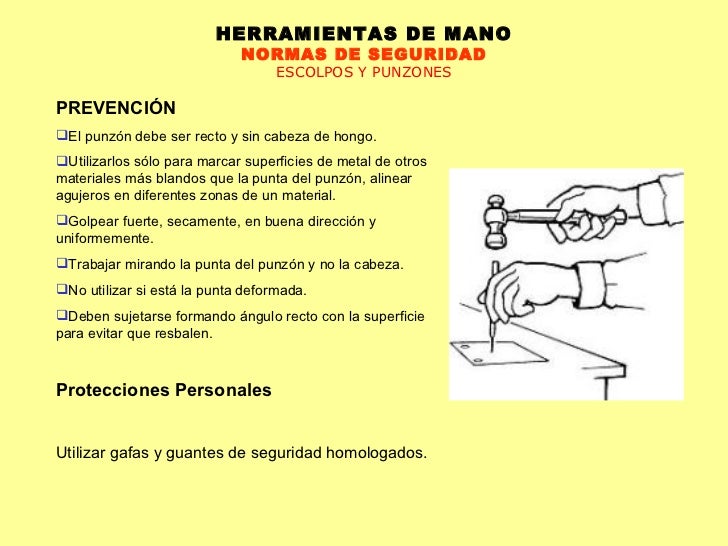 HERRAMIENTAS DE MANO
NORMAS DE SEGURIDAD
ESCOLPOS Y PUNZONES

PREVENCIÓN

❑El punzón debe ser recto y sin cabeza de hongo.

❑Utilizarlos sólo para marcar superficies de metal de otros materiales más blandos que la punta del punzón, alinear agujeros en diferentes zonas de un material.

❑Golpear fuerte, secamente, en buena dirección y uniformemente.

❑Trabajar mirando la punta del punzón y no la cabeza.

❑No utilizar si está la punta deformada.

❑Deben sujetarse formando ángulo recto con la superficie para evitar que resbalen.

Protecciones Personales

Utilizar gafas y guantes de seguridad homologados.